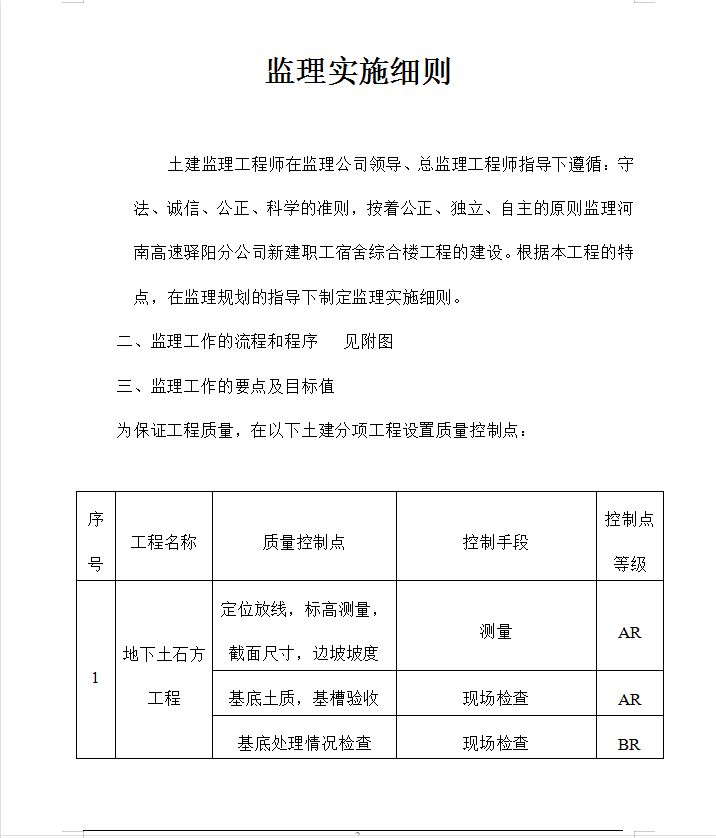 监理实施细则

土建监理工程师在监理公司领导、总监理工程师指导下遵循：守法、诚信、公正、科学的准则，按着公正、独立、自主的原则监理河南高速驿阳分公司新建职工宿舍综合楼工程的建设。根据本工程的特点，在监理规划的指导下制定监理实施细则。

二、监理工作的流程和程序　见附图

三、监理工作的要点及目标值

为保证工程质量，在以下土建分项工程设置质量控制点：

| 序号 | 工程名称 | 质量控制点 | 控制手段 | 控制点等级 |
|---|---|---|---|---|
| 1 | 地下土石方工程 | 定位放线，标高测量，截面尺寸，边坡坡度 | 测量 | AR |
| | | 基底土质，基槽验收 | 现场检查 | AR |
| | | 基底处理情况检查 | 现场检查 | BR |